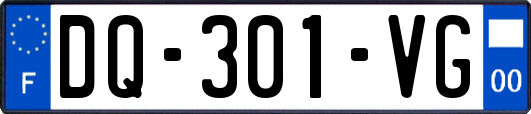 F
DQ-301-VG
00